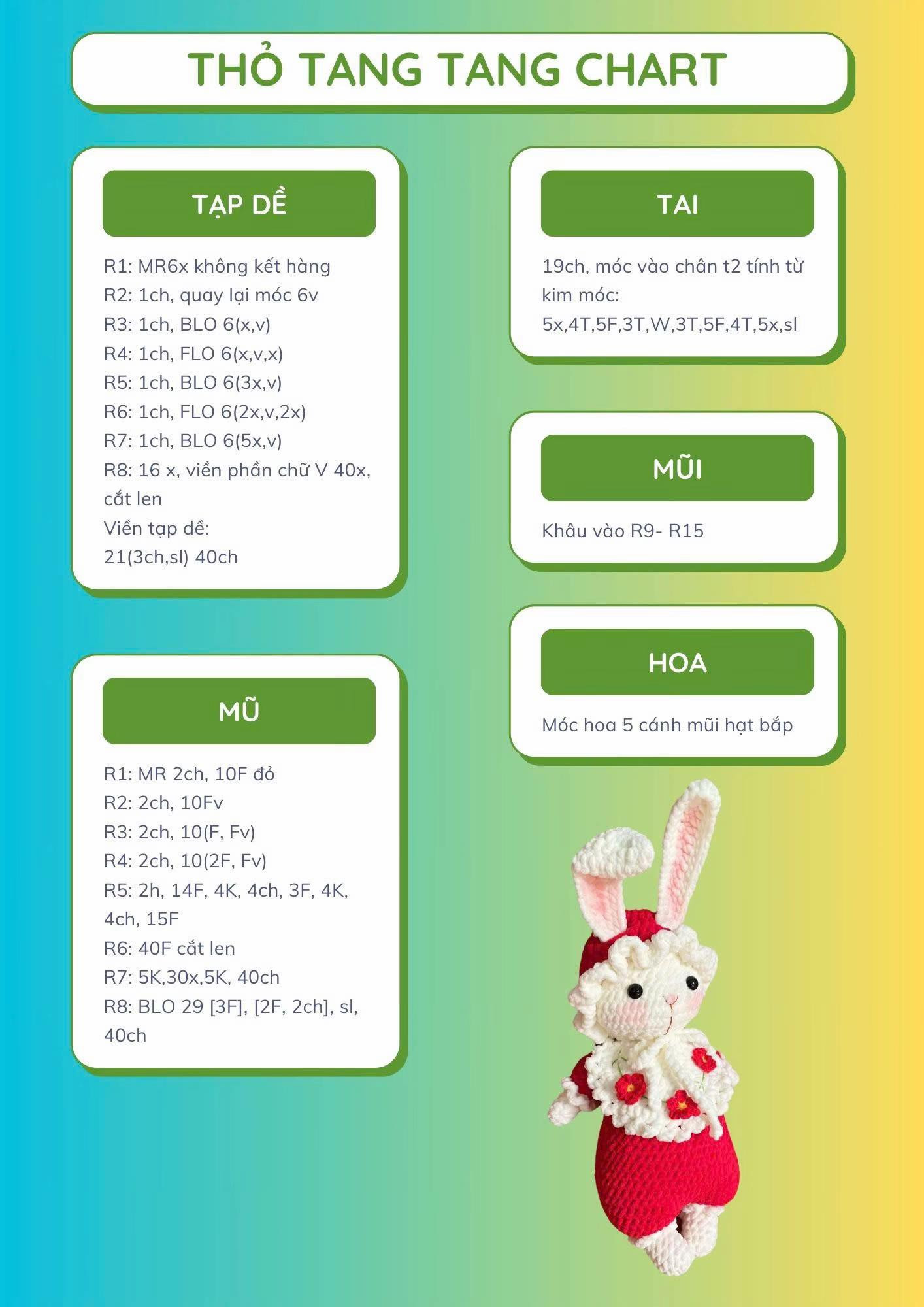 THỎ TANG TANG CHART

TẠP DỀ

R1: MR6x không kết hàng
R2: 1ch, quay lại móc 6v
R3: 1ch, BLO 6(x,v)
R4: 1ch, FLO 6(x,v,x)
R5: 1ch, BLO 6(3x,v)
R6: 1ch, FLO 6(2x,v,2x)
R7: 1ch, BLO 6(5x,v)
R8: 16 x, viền phần chữ V 40x, cắt len
Viền tạp dề:
21(3ch,sl) 40ch

MŨ

R1: MR 2ch, 10F đỏ
R2: 2ch, 10Fv
R3: 2ch, 10(F, Fv)
R4: 2ch, 10(2F, Fv)
R5: 2h, 14F, 4K, 4ch, 3F, 4K, 4ch, 15F
R6: 40F cắt len
R7: 5K,30x,5K, 40ch
R8: BLO 29 [3F], [2F, 2ch], sl, 40ch

TAI

19ch, móc vào chân t2 tính từ kim móc:
5x,4T,5F,3T,W,3T,5F,4T,5x,sl

MŨI

Khâu vào R9- R15

HOA

Móc hoa 5 cánh mũi hạt bắp